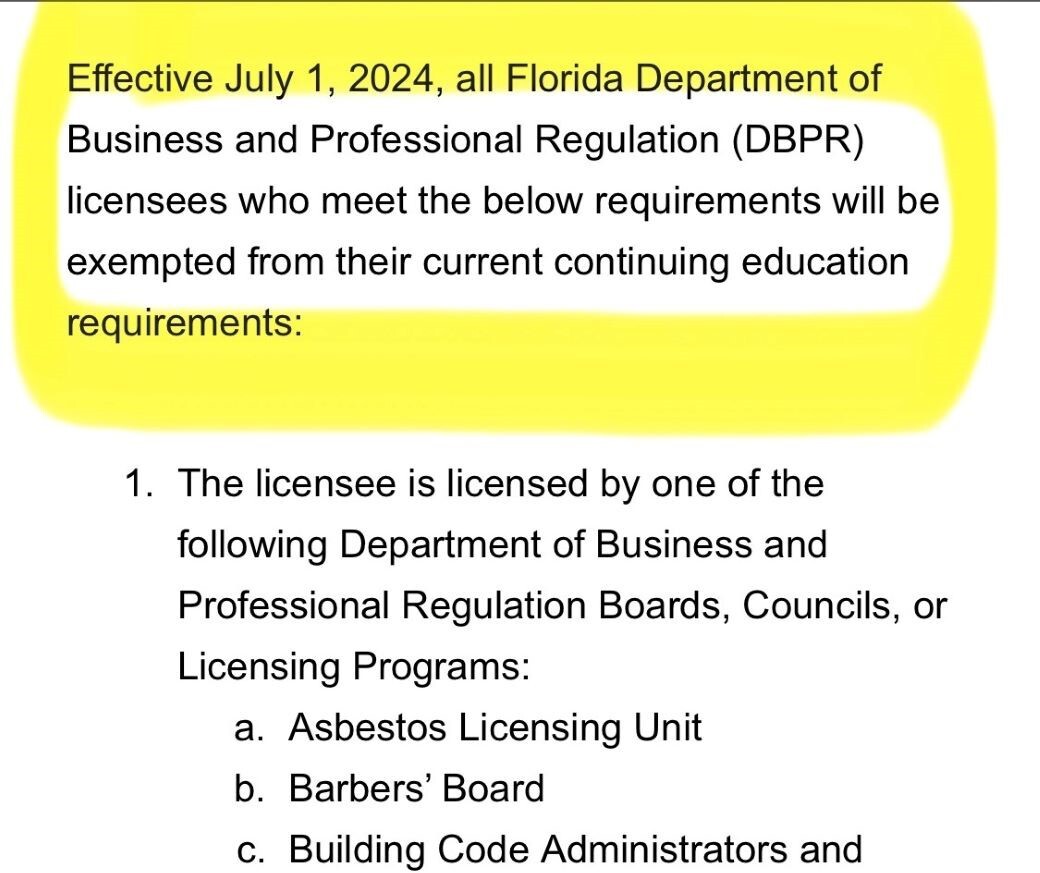 Effective July 1, 2024, all Florida Department of Business and Professional Regulation (DBPR) licensees who meet the below requirements will be exempted from their current continuing education requirements:

1. The licensee is licensed by one of the following Department of Business and Professional Regulation Boards, Councils, or Licensing Programs:
a. Asbestos Licensing Unit
b. Barbers' Board
c. Building Code Administrators and